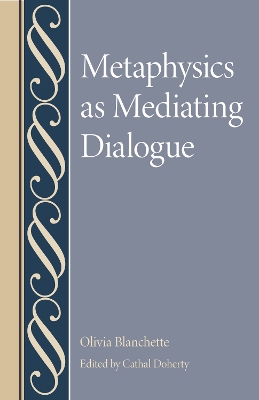 Metaphysics as Mediating Dialogue

Olivia Blanchette

Edited by Cathal Doherty